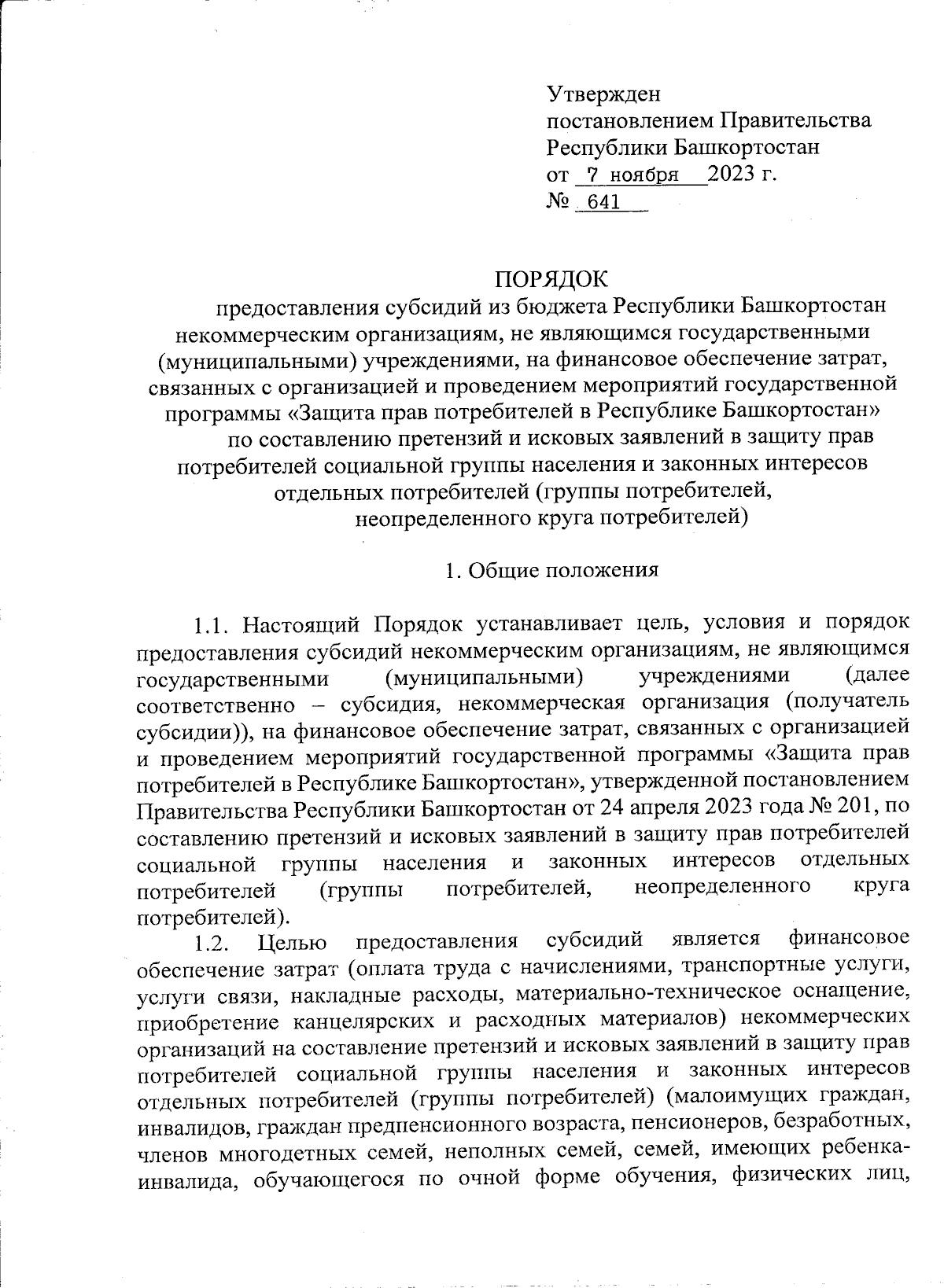 Утвержден
постановлением Правительства
Республики Башкортостан
от 7 ноября 2023 г.
№ 641

ПОРЯДОК
предоставления субсидий из бюджета Республики Башкортостан некоммерческим организациям, не являющимся государственными (муниципальными) учреждениями, на финансовое обеспечение затрат, связанных с организацией и проведением мероприятий государственной программы «Защита прав потребителей в Республике Башкортостан» по составлению претензий и исковых заявлений в защиту прав потребителей социальной группы населения и законных интересов отдельных потребителей (группы потребителей, неопределенного круга потребителей)

1. Общие положения

1.1. Настоящий Порядок устанавливает цель, условия и порядок предоставления субсидий некоммерческим организациям, не являющимся государственными (муниципальными) учреждениями (далее соответственно – субсидия, некоммерческая организация (получатель субсидии)), на финансовое обеспечение затрат, связанных с организацией и проведением мероприятий государственной программы «Защита прав потребителей в Республике Башкортостан», утвержденной постановлением Правительства Республики Башкортостан от 24 апреля 2023 года № 201, по составлению претензий и исковых заявлений в защиту прав потребителей социальной группы населения и законных интересов отдельных потребителей (группы потребителей, неопределенного круга потребителей).

1.2. Целью предоставления субсидий является финансовое обеспечение затрат (оплата труда с начислениями, транспортные услуги, услуги связи, накладные расходы, материально-техническое оснащение, приобретение канцелярских и расходных материалов) некоммерческих организаций на составление претензий и исковых заявлений в защиту прав потребителей социальной группы населения и законных интересов отдельных потребителей (группы потребителей) (малоимущих граждан, инвалидов, граждан предпенсионного возраста, пенсионеров, безработных, членов многодетных семей, неполных семей, семей, имеющих ребенка-инвалида, обучающегося по очной форме обучения, физических лиц,